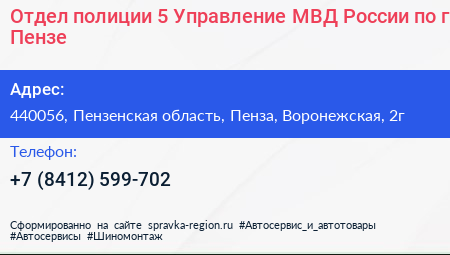 Отдел полиции 5 Управление МВД России по г Пензе

Адрес:

440056, Пензенская область, Пенза, Воронежская, 2г

Телефон:

+7 (8412) 599-702

Сформированно на сайте spravka-region.ru #Автосервис_и_автотовары #Автосервисы #Шиномонтаж